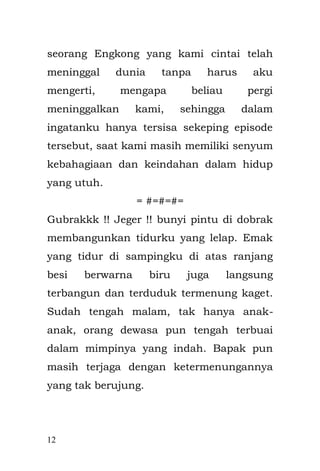 seorang Engkong yang kami cintai telah meninggal dunia tanpa harus aku mengerti, mengapa beliau pergi meninggalkan kami, sehingga dalam ingatanku hanya tersisa sekeping episode tersebut, saat kami masih memiliki senyum kebahagiaan dan keindahan dalam hidup yang utuh.

= #=#=#=

Gubrakkk !! Jeger !! bunyi pintu di dobrak membangunkan tidurku yang lelap. Emak yang tidur di sampingku di atas ranjang besi berwarna biru juga langsung terbangun dan terduduk termenung kaget. Sudah tengah malam, tak hanya anak-anak, orang dewasa pun tengah terbuai dalam mimpinya yang indah. Bapak pun masih terjaga dengan ketermenungannya yang tak berujung.

12